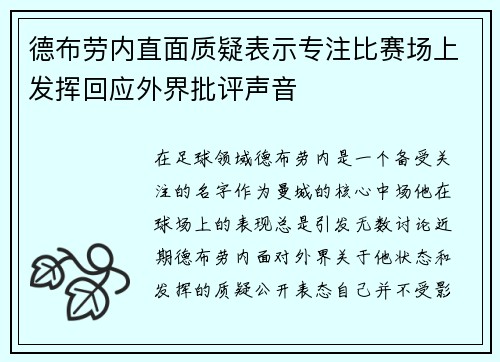 德布劳内直面质疑表示专注比赛场上发挥回应外界批评声音

在足球领域德布劳内是一个备受关注的名字作为曼城的核心中场他在球场上的表现总是引发无数讨论近期德布劳内面对外界关于他状态和发挥的质疑公开表态自己并不受影